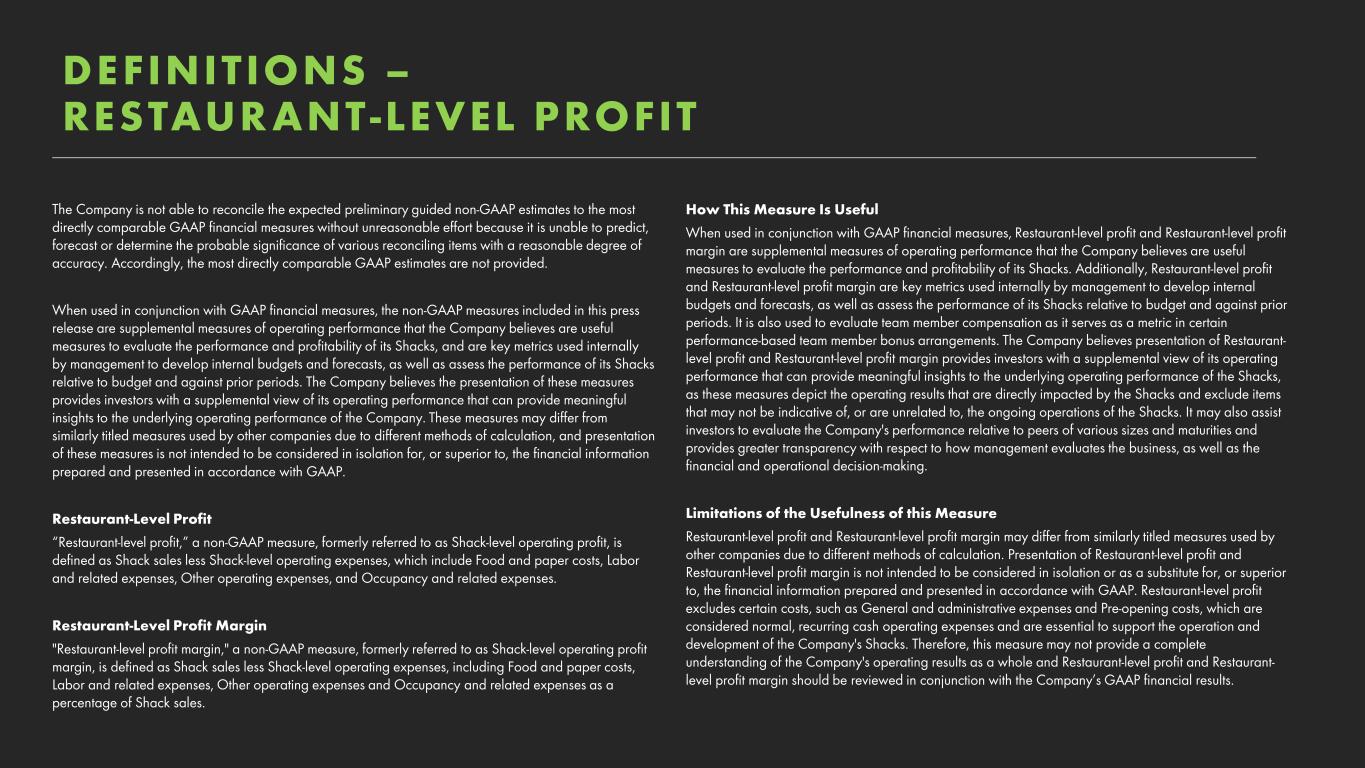 DEFINITIONS – RESTAURANT-LEVEL PROFIT

The Company is not able to reconcile the expected preliminary guided non-GAAP estimates to the most directly comparable GAAP financial measures without unreasonable effort because it is unable to predict, forecast or determine the probable significance of various reconciling items with a reasonable degree of accuracy. Accordingly, the most directly comparable GAAP estimates are not provided.

When used in conjunction with GAAP financial measures, the non-GAAP measures included in this press release are supplemental measures of operating performance that the Company believes are useful measures to evaluate the performance and profitability of its Shacks, and are key metrics used internally by management to develop internal budgets and forecasts, as well as assess the performance of its Shacks relative to budget and against prior periods. The Company believes the presentation of these measures provides investors with a supplemental view of its operating performance that can provide meaningful insights to the underlying operating performance of the Company. These measures may differ from similarly titled measures used by other companies due to different methods of calculation, and presentation of these measures is not intended to be considered in isolation for, or superior to, the financial information prepared and presented in accordance with GAAP.

Restaurant-Level Profit
“Restaurant-level profit,” a non-GAAP measure, formerly referred to as Shack-level operating profit, is defined as Shack sales less Shack-level operating expenses, which include Food and paper costs, Labor and related expenses, Other operating expenses, and Occupancy and related expenses.

Restaurant-Level Profit Margin
"Restaurant-level profit margin," a non-GAAP measure, formerly referred to as Shack-level operating profit margin, is defined as Shack sales less Shack-level operating expenses, including Food and paper costs, Labor and related expenses, Other operating expenses and Occupancy and related expenses as a percentage of Shack sales.

How This Measure Is Useful
When used in conjunction with GAAP financial measures, Restaurant-level profit and Restaurant-level profit margin are supplemental measures of operating performance that the Company believes are useful measures to evaluate the performance and profitability of its Shacks. Additionally, Restaurant-level profit and Restaurant-level profit margin are key metrics used internally by management to develop internal budgets and forecasts, as well as assess the performance of its Shacks relative to budget and against prior periods. It is also used to evaluate team member compensation as it serves as a metric in certain performance-based team member bonus arrangements. The Company believes presentation of Restaurant-level profit and Restaurant-level profit margin provides investors with a supplemental view of its operating performance that can provide meaningful insights to the underlying operating performance of the Shacks, as these measures depict the operating results that are directly impacted by the Shacks and exclude items that may not be indicative of, or are unrelated to, the ongoing operations of the Shacks. It may also assist investors to evaluate the Company's performance relative to peers of various sizes and maturities and provides greater transparency with respect to how management evaluates the business, as well as the financial and operational decision-making.

Limitations of the Usefulness of this Measure
Restaurant-level profit and Restaurant-level profit margin may differ from similarly titled measures used by other companies due to different methods of calculation. Presentation of Restaurant-level profit and Restaurant-level profit margin is not intended to be considered in isolation or as a substitute for, or superior to, the financial information prepared and presented in accordance with GAAP. Restaurant-level profit excludes certain costs, such as General and administrative expenses and Pre-opening costs, which are considered normal, recurring cash operating expenses and are essential to support the operation and development of the Company's Shacks. Therefore, this measure may not provide a complete understanding of the Company's operating results as a whole and Restaurant-level profit and Restaurant-level profit margin should be reviewed in conjunction with the Company’s GAAP financial results.